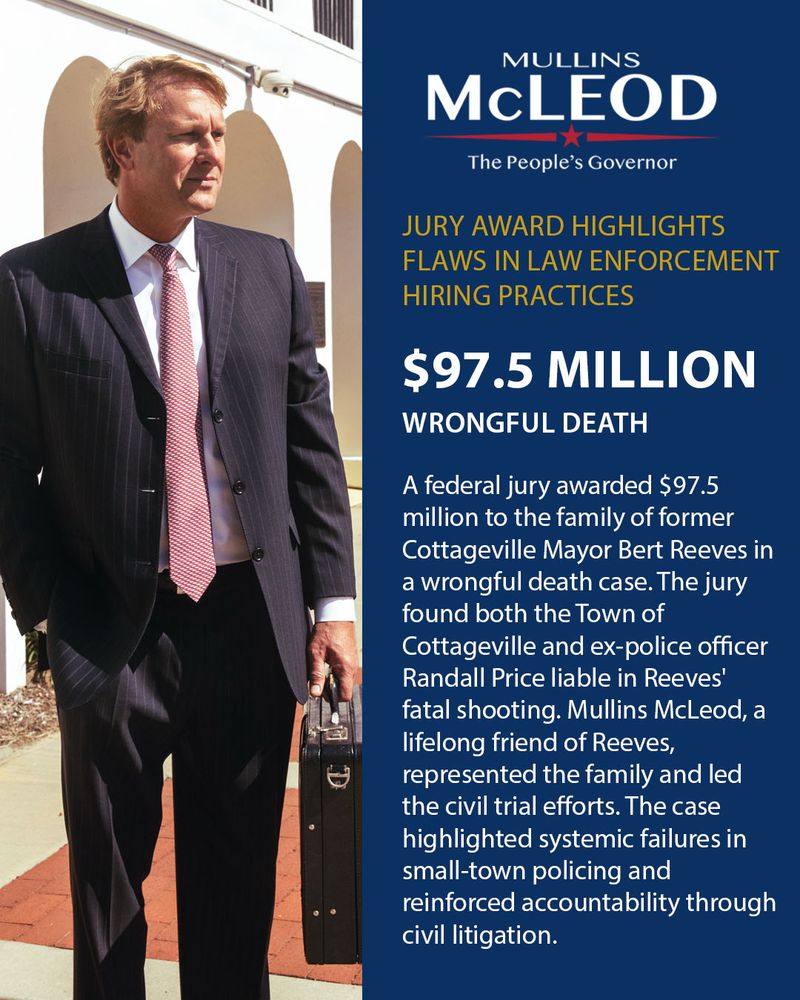 MULLINS
McLEOD
The People's Governor

JURY AWARD HIGHLIGHTS FLAWS IN LAW ENFORCEMENT HIRING PRACTICES

$97.5 MILLION
WRONGFUL DEATH

A federal jury awarded $97.5 million to the family of former Cottageville Mayor Bert Reeves in a wrongful death case. The jury found both the Town of Cottageville and ex-police officer Randall Price liable in Reeves' fatal shooting. Mullins McLeod, a lifelong friend of Reeves, represented the family and led the civil trial efforts. The case highlighted systemic failures in small-town policing and reinforced accountability through civil litigation.